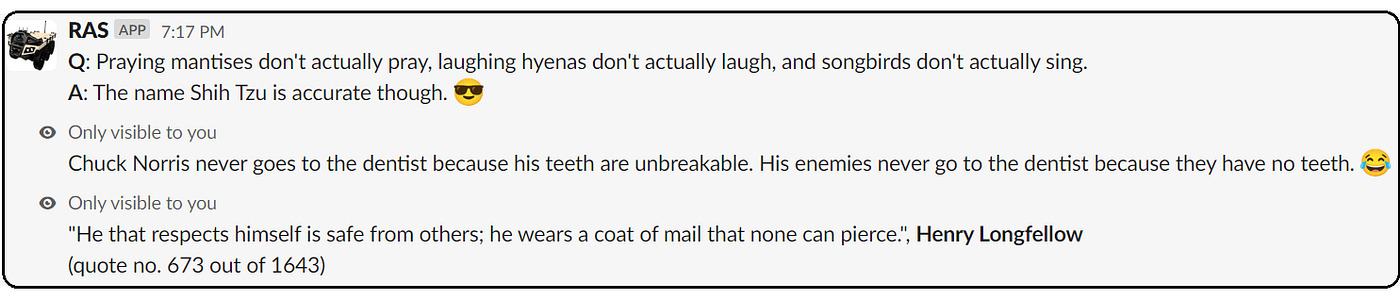 RAS APP 7:17 PM
Q: Praying mantises don't actually pray, laughing hyenas don't actually laugh, and songbirds don't actually sing.
A: The name Shih Tzu is accurate though. 😎

Only visible to you
Chuck Norris never goes to the dentist because his teeth are unbreakable. His enemies never go to the dentist because they have no teeth. 😂

Only visible to you
"He that respects himself is safe from others; he wears a coat of mail that none can pierce.", Henry Longfellow
(quote no. 673 out of 1643)